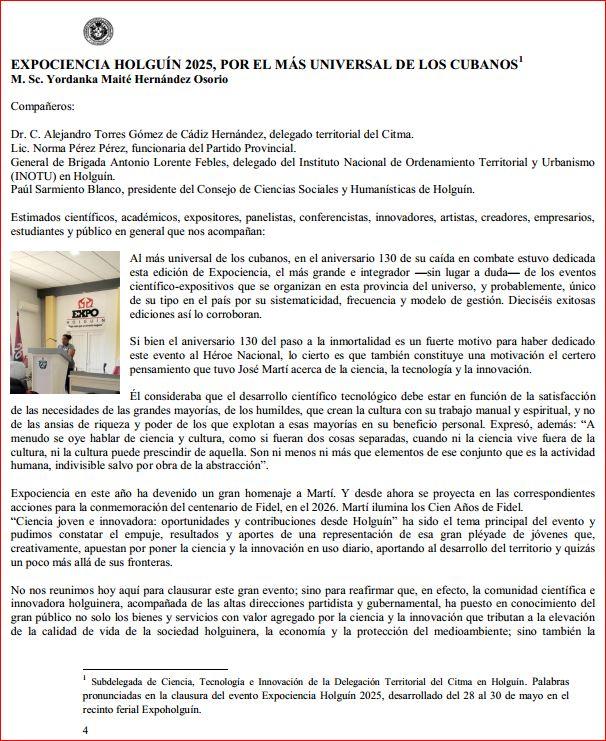 EXPOCIENCIA HOLGUÍN 2025, POR EL MÁS UNIVERSAL DE LOS CUBANOS$^1$
M. Sc. Yordanka Maité Hernández Osorio

Compañeros:

Dr. C. Alejandro Torres Gómez de Cádiz Hernández, delegado territorial del Citma.
Lic. Norma Pérez Pérez, funcionaria del Partido Provincial.
General de Brigada Antonio Lorente Febles, delegado del Instituto Nacional de Ordenamiento Territorial y Urbanismo (INOTU) en Holguín.
Paúl Sarmiento Blanco, presidente del Consejo de Ciencias Sociales y Humanísticas de Holguín.

Estimados científicos, académicos, expositores, panelistas, conferencistas, innovadores, artistas, creadores, empresarios, estudiantes y público en general que nos acompañan:

EXPO HOLGUÍN

Al más universal de los cubanos, en el aniversario 130 de su caída en combate estuvo dedicada esta edición de Expociencia, el más grande e integrador —sin lugar a duda— de los eventos científico-expositivos que se organizan en esta provincia del universo, y probablemente, único de su tipo en el país por su sistematicidad, frecuencia y modelo de gestión. Dieciséis exitosas ediciones así lo corroboran.

Si bien el aniversario 130 del paso a la inmortalidad es un fuerte motivo para haber dedicado este evento al Héroe Nacional, lo cierto es que también constituye una motivación el certero pensamiento que tuvo José Martí acerca de la ciencia, la tecnología y la innovación.

Él consideraba que el desarrollo científico tecnológico debe estar en función de la satisfacción de las necesidades de las grandes mayorías, de los humildes, que crean la cultura con su trabajo manual y espiritual, y no de las ansias de riqueza y poder de los que explotan a esas mayorías en su beneficio personal. Expresó, además: “A menudo se oye hablar de ciencia y cultura, como si fueran dos cosas separadas, cuando ni la ciencia vive fuera de la cultura, ni la cultura puede prescindir de aquella. Son ni menos ni más que elementos de ese conjunto que es la actividad humana, indivisible salvo por obra de la abstracción”.

Expociencia en este año ha devenido un gran homenaje a Martí. Y desde ahora se proyecta en las correspondientes acciones para la conmemoración del centenario de Fidel, en el 2026. Martí ilumina los Cien Años de Fidel.
“Ciencia joven e innovadora: oportunidades y contribuciones desde Holguín” ha sido el tema principal del evento y pudimos constatar el empuje, resultados y aportes de una representación de esa gran pléyade de jóvenes que, creativamente, apuestan por poner la ciencia y la innovación en uso diario, aportando al desarrollo del territorio y quizás un poco más allá de sus fronteras.

No nos reunimos hoy aquí para clausurar este gran evento; sino para reafirmar que, en efecto, la comunidad científica e innovadora holguinera, acompañada de las altas direcciones partidista y gubernamental, ha puesto en conocimiento del gran público no solo los bienes y servicios con valor agregado por la ciencia y la innovación que tributan a la elevación de la calidad de vida de la sociedad holguinera, la economía y la protección del medioambiente; sino también la

$^1$ Subdelegada de Ciencia, Tecnología e Innovación de la Delegación Territorial del Citma en Holguín. Palabras pronunciadas en la clausura del evento Expociencia Holguín 2025, desarrollado del 28 al 30 de mayo en el recinto ferial Expoholguín.

4